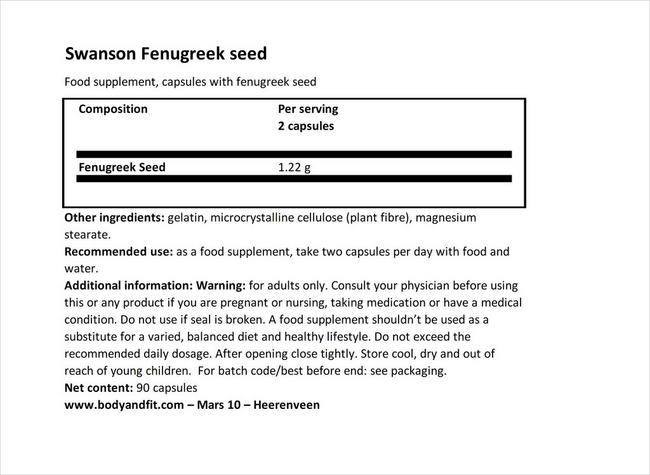 Swanson Fenugreek seed

Food supplement, capsules with fenugreek seed

| Composition | Per serving 2 capsules |
|---|---|
| Fenugreek Seed | 1.22 g |

Other ingredients: gelatin, microcrystalline cellulose (plant fibre), magnesium stearate.
Recommended use: as a food supplement, take two capsules per day with food and water.
Additional information: Warning: for adults only. Consult your physician before using this or any product if you are pregnant or nursing, taking medication or have a medical condition. Do not use if seal is broken. A food supplement shouldn't be used as a substitute for a varied, balanced diet and healthy lifestyle. Do not exceed the recommended daily dosage. After opening close tightly. Store cool, dry and out of reach of young children. For batch code/best before end: see packaging.
Net content: 90 capsules
www.bodyandfit.com – Mars 10 – Heerenveen